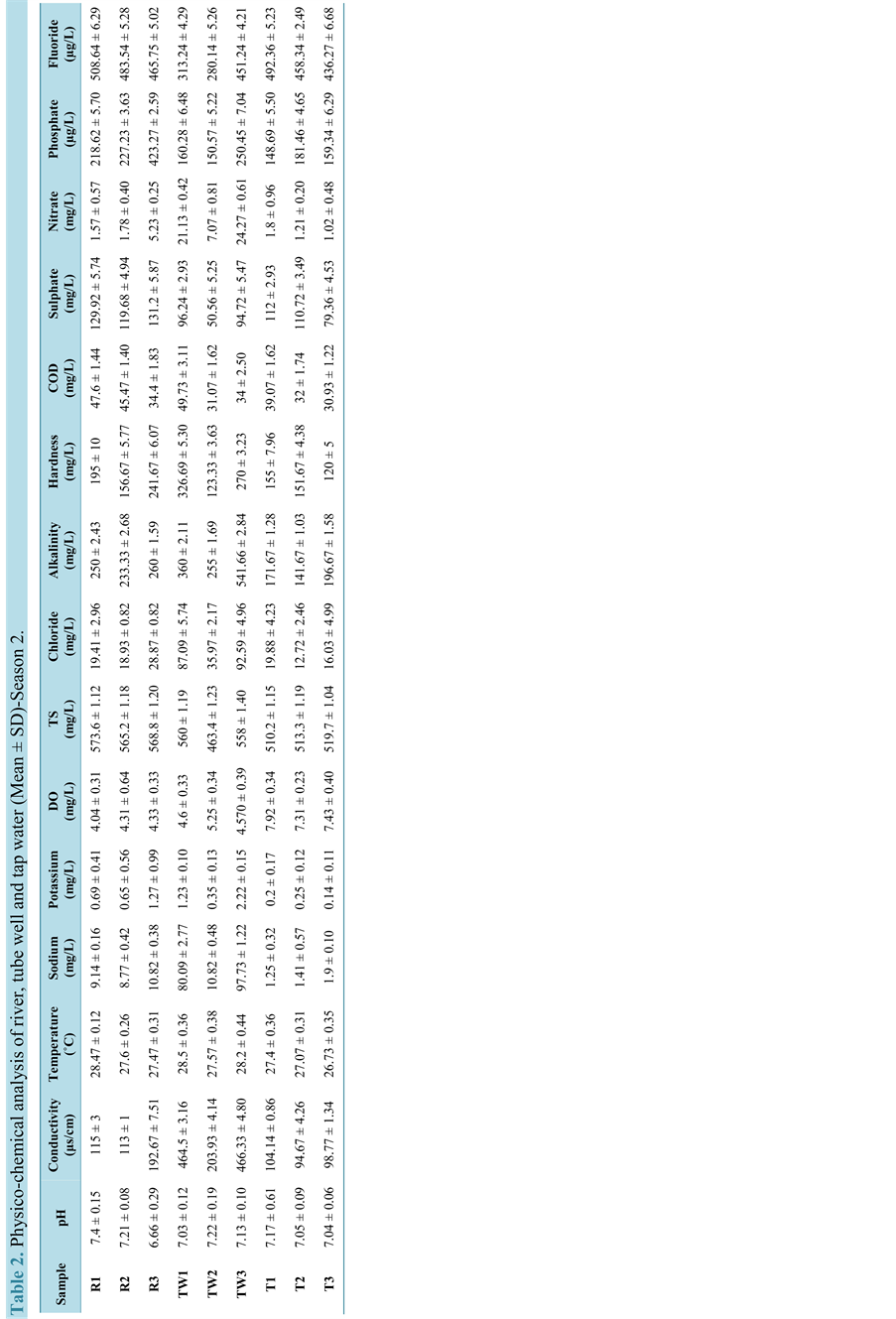 Table 2. Physico-chemical analysis of river, tube well and tap water (Mean ± SD)-Season 2.

| Sample | pH | Conductivity (μs/cm) | Temperature (˚C) | Sodium (mg/L) | Potassium (mg/L) | DO (mg/L) | TS (mg/L) | Chloride (mg/L) | Alkalinity (mg/L) | Hardness (mg/L) | COD (mg/L) | Sulphate (mg/L) | Nitrate (mg/L) | Phosphate (μg/L) | Fluoride (μg/L) |
|---|---|---|---|---|---|---|---|---|---|---|---|---|---|---|---|
| R1 | 7.4 ± 0.15 | 115 ± 3 | 28.47 ± 0.12 | 9.14 ± 0.16 | 0.69 ± 0.41 | 4.04 ± 0.31 | 573.6 ± 1.12 | 19.41 ± 2.96 | 250 ± 2.43 | 195 ± 10 | 47.6 ± 1.44 | 129.92 ± 5.74 | 1.57 ± 0.57 | 218.62 ± 5.70 | 508.64 ± 6.29 |
| R2 | 7.21 ± 0.08 | 113 ± 1 | 27.6 ± 0.26 | 8.77 ± 0.42 | 0.65 ± 0.56 | 4.31 ± 0.64 | 565.2 ± 1.18 | 18.93 ± 0.82 | 233.33 ± 2.68 | 156.67 ± 5.77 | 45.47 ± 1.40 | 119.68 ± 4.94 | 1.78 ± 0.40 | 227.23 ± 3.63 | 483.54 ± 5.28 |
| R3 | 6.66 ± 0.29 | 192.67 ± 7.51 | 27.47 ± 0.31 | 10.82 ± 0.38 | 1.27 ± 0.99 | 4.33 ± 0.33 | 568.8 ± 1.20 | 28.87 ± 0.82 | 260 ± 1.59 | 241.67 ± 6.07 | 34.4 ± 1.83 | 131.2 ± 5.87 | 5.23 ± 0.25 | 423.27 ± 2.59 | 465.75 ± 5.02 |
| TW1 | 7.03 ± 0.12 | 464.5 ± 3.16 | 28.5 ± 0.36 | 80.09 ± 2.77 | 1.23 ± 0.10 | 4.6 ± 0.33 | 560 ± 1.19 | 87.09 ± 5.74 | 360 ± 2.11 | 326.69 ± 5.30 | 49.73 ± 3.11 | 96.24 ± 2.93 | 21.13 ± 0.42 | 160.28 ± 6.48 | 313.24 ± 4.29 |
| TW2 | 7.22 ± 0.19 | 203.93 ± 4.14 | 27.57 ± 0.38 | 10.82 ± 0.48 | 0.35 ± 0.13 | 5.25 ± 0.34 | 463.4 ± 1.23 | 35.97 ± 2.17 | 255 ± 1.69 | 123.33 ± 3.63 | 31.07 ± 1.62 | 50.56 ± 5.25 | 7.07 ± 0.81 | 150.57 ± 5.22 | 280.14 ± 5.26 |
| TW3 | 7.13 ± 0.10 | 466.33 ± 4.80 | 28.2 ± 0.44 | 97.73 ± 1.22 | 2.22 ± 0.15 | 4.570 ± 0.39 | 558 ± 1.40 | 92.59 ± 4.96 | 541.66 ± 2.84 | 270 ± 3.23 | 34 ± 2.50 | 94.72 ± 5.47 | 24.27 ± 0.61 | 250.45 ± 7.04 | 451.24 ± 4.21 |
| T1 | 7.17 ± 0.61 | 104.14 ± 0.86 | 27.4 ± 0.36 | 1.25 ± 0.32 | 0.2 ± 0.17 | 7.92 ± 0.34 | 510.2 ± 1.15 | 19.88 ± 4.23 | 171.67 ± 1.28 | 155 ± 7.96 | 39.07 ± 1.62 | 112 ± 2.93 | 1.8 ± 0.96 | 148.69 ± 5.50 | 492.36 ± 5.23 |
| T2 | 7.05 ± 0.09 | 94.67 ± 4.26 | 27.07 ± 0.31 | 1.41 ± 0.57 | 0.25 ± 0.12 | 7.31 ± 0.23 | 513.3 ± 1.19 | 12.72 ± 2.46 | 141.67 ± 1.03 | 151.67 ± 4.38 | 32 ± 1.74 | 110.72 ± 3.49 | 1.21 ± 0.20 | 181.46 ± 4.65 | 458.34 ± 2.49 |
| T3 | 7.04 ± 0.06 | 98.77 ± 1.34 | 26.73 ± 0.35 | 1.9 ± 0.10 | 0.14 ± 0.11 | 7.43 ± 0.40 | 519.7 ± 1.04 | 16.03 ± 4.99 | 196.67 ± 1.58 | 120 ± 5 | 30.93 ± 1.22 | 79.36 ± 4.53 | 1.02 ± 0.48 | 159.34 ± 6.29 | 436.27 ± 6.68 |